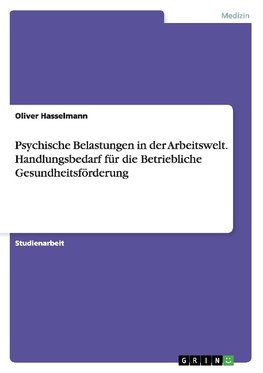 Medizin

Oliver Hasselmann

Psychische Belastungen in der Arbeitswelt. Handlungsbedarf für die Betriebliche Gesundheitsförderung

Studienarbeit

GRIN